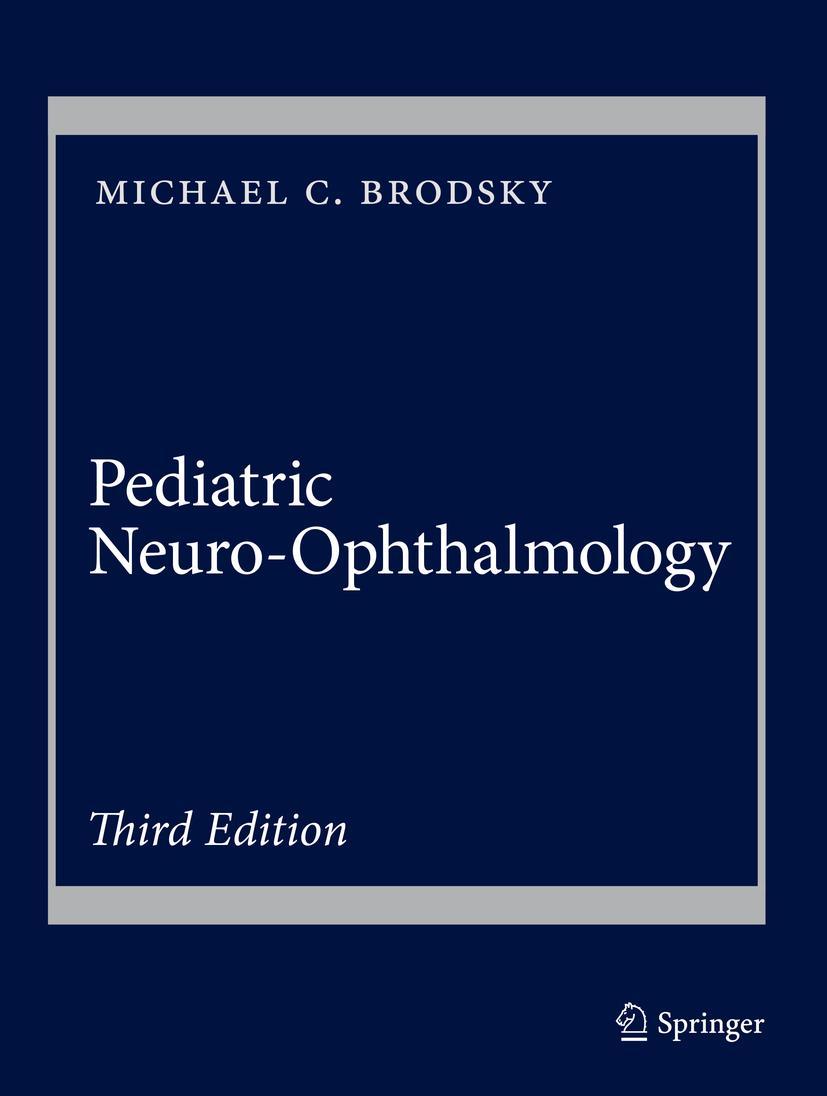 MICHAEL C. BRODSKY

Pediatric Neuro-Ophthalmology

Third Edition

Springer